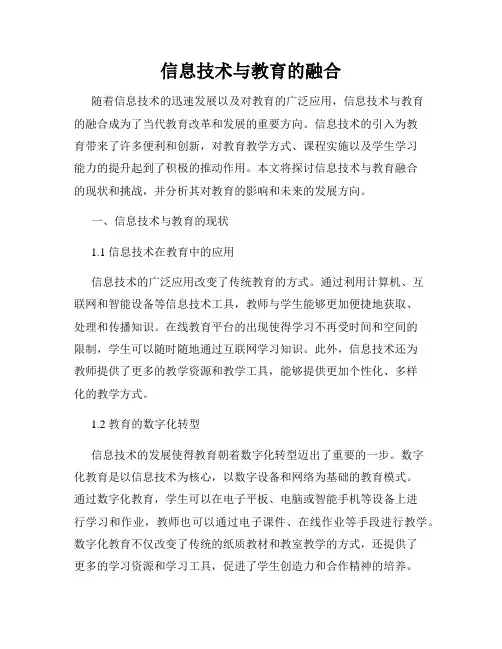 信息技术与教育的融合

随着信息技术的迅速发展以及对教育的广泛应用，信息技术与教育的融合成为了当代教育改革和发展的重要方向。信息技术的引入为教育带来了许多便利和创新，对教育教学方式、课程实施以及学生学习能力的提升起到了积极的推动作用。本文将探讨信息技术与教育融合的现状和挑战，并分析其对教育的影响和未来的发展方向。

一、信息技术与教育的现状

1.1 信息技术在教育中的应用

信息技术的广泛应用改变了传统教育的方式。通过利用计算机、互联网和智能设备等信息技术工具，教师与学生能够更加便捷地获取、处理和传播知识。在线教育平台的出现使得学习不再受时间和空间的限制，学生可以随时随地通过互联网学习知识。此外，信息技术还为教师提供了更多的教学资源和教学工具，能够提供更加个性化、多样化的教学方式。

1.2 教育的数字化转型

信息技术的发展使得教育朝着数字化转型迈出了重要的一步。数字化教育是以信息技术为核心，以数字设备和网络为基础的教育模式。通过数字化教育，学生可以在电子平板、电脑或智能手机等设备上进行学习和作业，教师也可以通过电子课件、在线作业等手段进行教学。数字化教育不仅改变了传统的纸质教材和教室教学的方式，还提供了更多的学习资源和学习工具，促进了学生创造力和合作精神的培养。